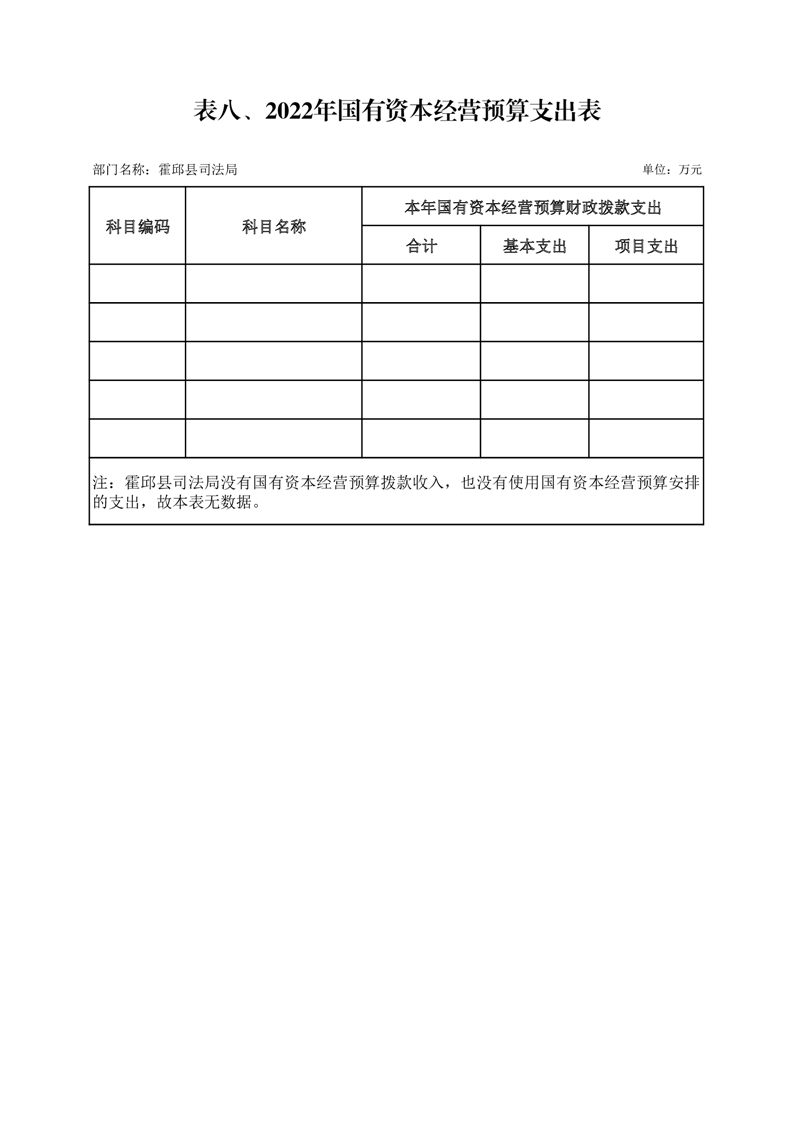 表八、2022年国有资本经营预算支出表

部门名称：霍邱县司法局

单位：万元

| 科目编码 | 科目名称 | 本年国有资本经营预算财政拨款支出 | | |
|---|---|---|---|---|
| | | 合计 | 基本支出 | 项目支出 |
| | | | | |
| | | | | |
| | | | | |
| | | | | |
| | | | | |

注：霍邱县司法局没有国有资本经营预算拨款收入，也没有使用国有资本经营预算安排的支出，故本表无数据。